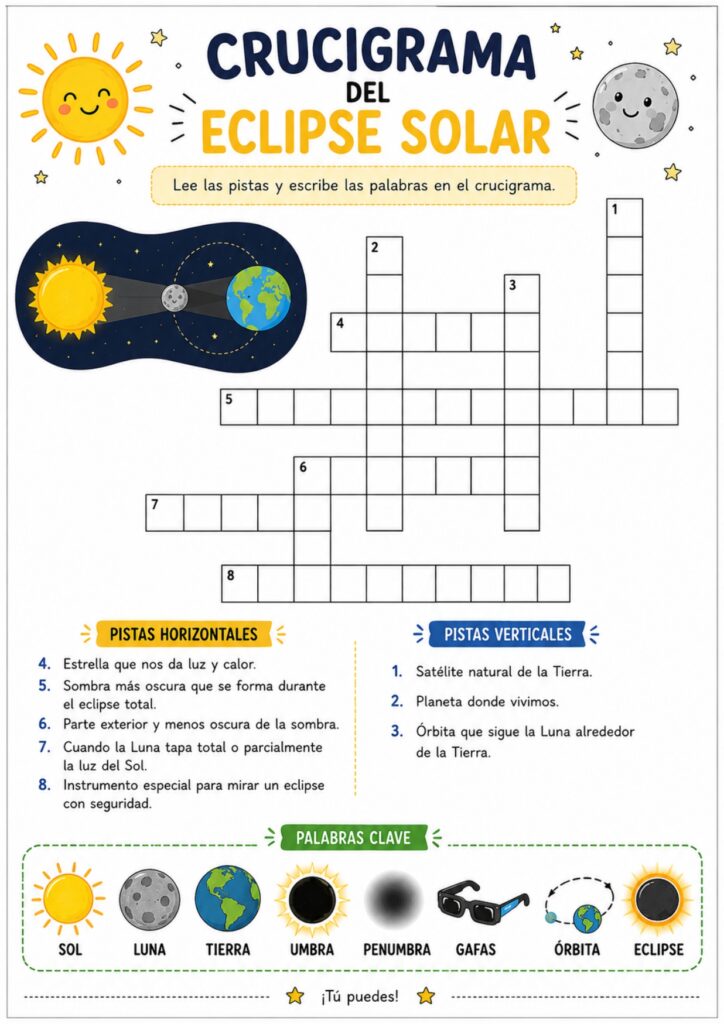 CRUCIGRAMA
DEL
ECLIPSE SOLAR

Lee las pistas y escribe las palabras en el crucigrama.

1
2
3
4
5
6
7
8

PISTAS HORIZONTALES

4. Estrella que nos da luz y calor.
5. Sombra más oscura que se forma durante el eclipse total.
6. Parte exterior y menos oscura de la sombra.
7. Cuando la Luna tapa total o parcialmente la luz del Sol.
8. Instrumento especial para mirar un eclipse con seguridad.

PISTAS VERTICALES

1. Satélite natural de la Tierra.
2. Planeta donde vivimos.
3. Órbita que sigue la Luna alrededor de la Tierra.

PALABRAS CLAVE

SOL LUNA TIERRA UMBRA PENUMBRA GAFAS ÓRBITA ECLIPSE

¡Tú puedes!